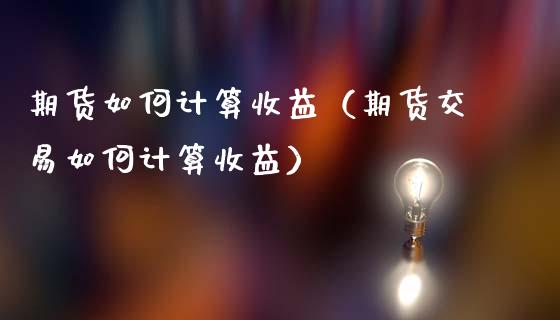 期货如何计算收益（期货交易如何计算收益）